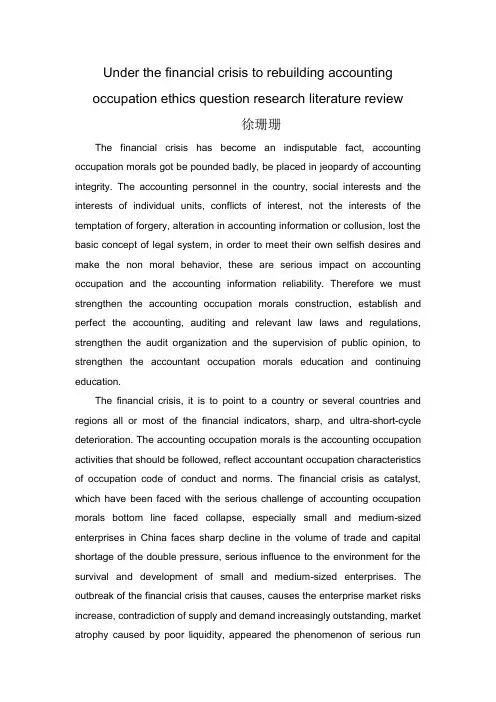 Under the financial crisis to rebuilding accounting occupation ethics question research literature review

徐珊珊

The financial crisis has become an indisputable fact, accounting occupation morals got be pounded badly, be placed in jeopardy of accounting integrity. The accounting personnel in the country, social interests and the interests of individual units, conflicts of interest, not the interests of the temptation of forgery, alteration in accounting information or collusion, lost the basic concept of legal system, in order to meet their own selfish desires and make the non moral behavior, these are serious impact on accounting occupation and the accounting information reliability. Therefore we must strengthen the accounting occupation morals construction, establish and perfect the accounting, auditing and relevant law laws and regulations, strengthen the audit organization and the supervision of public opinion, to strengthen the accountant occupation morals education and continuing education.

The financial crisis, it is to point to a country or several countries and regions all or most of the financial indicators, sharp, and ultra-short-cycle deterioration. The accounting occupation morals is the accounting occupation activities that should be followed, reflect accountant occupation characteristics of occupation code of conduct and norms. The financial crisis as catalyst, which have been faced with the serious challenge of accounting occupation morals bottom line faced collapse, especially small and medium-sized enterprises in China faces sharp decline in the volume of trade and capital shortage of the double pressure, serious influence to the environment for the survival and development of small and medium-sized enterprises. The outbreak of the financial crisis that causes, causes the enterprise market risks increase, contradiction of supply and demand increasingly outstanding, market atrophy caused by poor liquidity, appeared the phenomenon of serious run